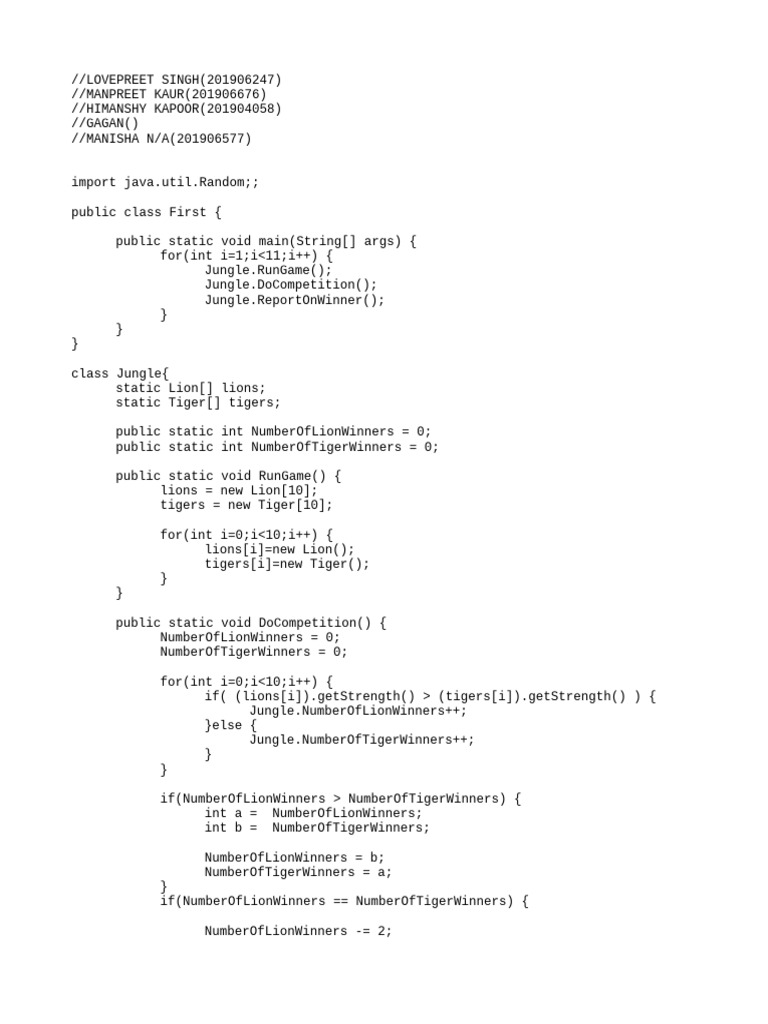 //LOVEPREET SINGH(201906247)
//MANPREET KAUR(201906676)
//HIMANSHY KAPOOR(201904058)
//GAGAN()
//MANISHA N/A(201906577)

import java.util.Random;;

public class First {

	public static void main(String[] args) {
		for(int i=1;i<11;i++) {
			Jungle.RunGame();
			Jungle.DoCompetition();
			Jungle.ReportOnWinner();
		}
	}
}

class Jungle{
	static Lion[] lions;
	static Tiger[] tigers;

	public static int NumberOfLionWinners = 0;
	public static int NumberOfTigerWinners = 0;

	public static void RunGame() {
		lions = new Lion[10];
		tigers = new Tiger[10];

		for(int i=0;i<10;i++) {
			lions[i]=new Lion();
			tigers[i]=new Tiger();
		}
	}

	public static void DoCompetition() {
		NumberOfLionWinners = 0;
		NumberOfTigerWinners = 0;

		for(int i=0;i<10;i++) {
			if( (lions[i]).getStrength() > (tigers[i]).getStrength() ) {
				Jungle.NumberOfLionWinners++;
			}else {
				Jungle.NumberOfTigerWinners++;
			}
		}

		if(NumberOfLionWinners > NumberOfTigerWinners) {
			int a =  NumberOfLionWinners;
			int b =  NumberOfTigerWinners;

			NumberOfLionWinners = b;
			NumberOfTigerWinners = a;
		}
		if(NumberOfLionWinners == NumberOfTigerWinners) {

			NumberOfLionWinners -= 2;